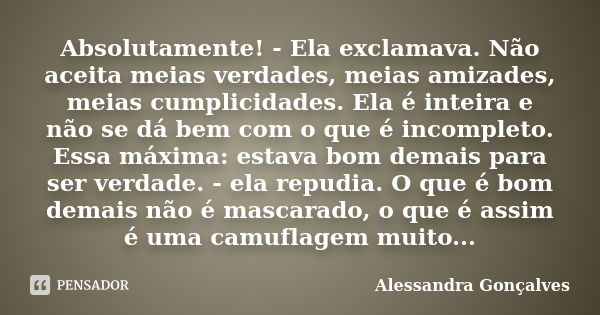 Absolutamente! - Ela exclamava. Não aceita meias verdades, meias amizades, meias cumplicidades. Ela é inteira e não se dá bem com o que é incompleto. Essa máxima: estava bom demais para ser verdade. - ela repudia. O que é bom demais não é mascarado, o que é assim é uma camuflagem muito...

PENSADOR

Alessandra Gonçalves